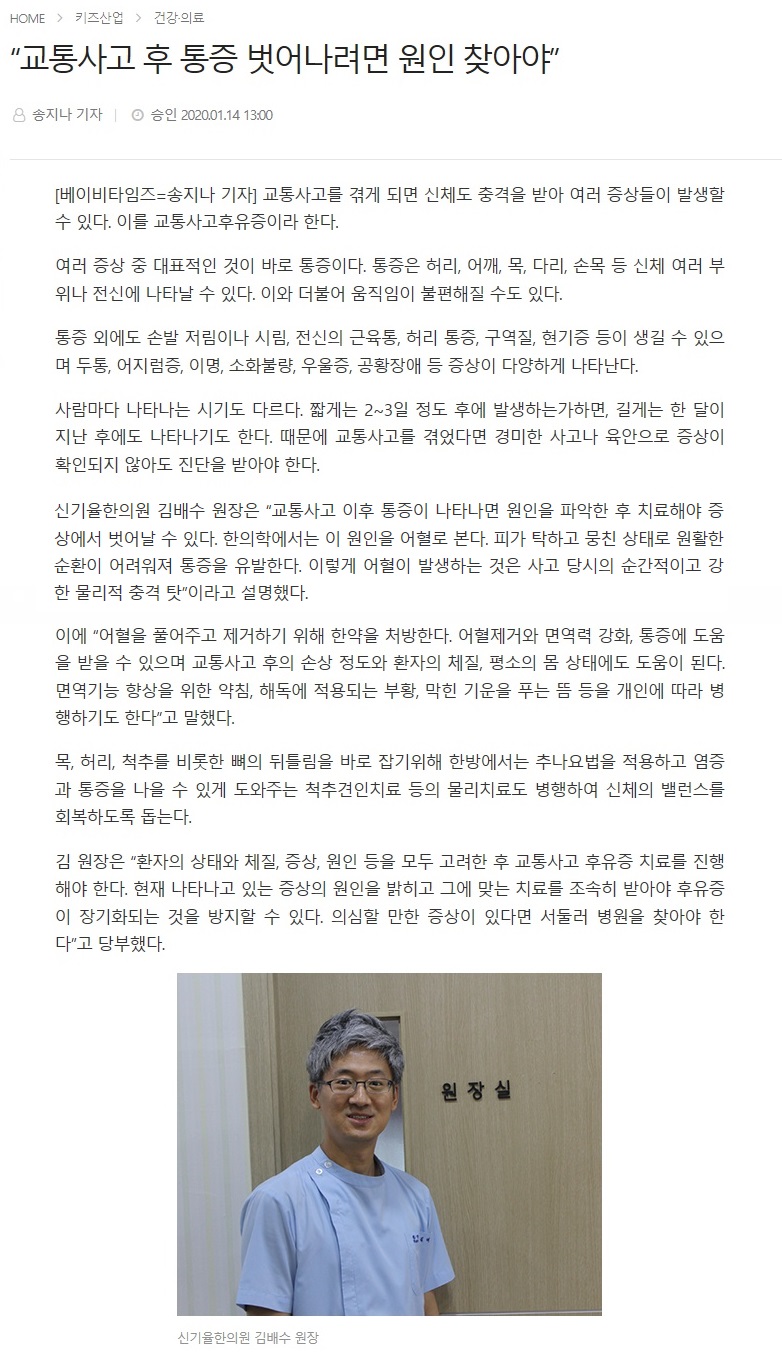 HOME > 키즈산업 > 건강·의료

“교통사고 후 통증 벗어나려면 원인 찾아야”

송지나 기자 | 승인 2020.01.14 13:00

[베이비타임즈=송지나 기자] 교통사고를 겪게 되면 신체도 충격을 받아 여러 증상들이 발생할 수 있다. 이를 교통사고후유증이라 한다.

여러 증상 중 대표적인 것이 바로 통증이다. 통증은 허리, 어깨, 목, 다리, 손목 등 신체 여러 부위나 전신에 나타날 수 있다. 이와 더불어 움직임이 불편해질 수도 있다.

통증 외에도 손발 저림이나 시림, 전신의 근육통, 허리 통증, 구역질, 현기증 등이 생길 수 있으며 두통, 어지럼증, 이명, 소화불량, 우울증, 공황장애 등 증상이 다양하게 나타난다.

사람마다 나타나는 시기도 다르다. 짧게는 2~3일 정도 후에 발생하는가하면, 길게는 한 달이 지난 후에도 나타나기도 한다. 때문에 교통사고를 겪었다면 경미한 사고나 육안으로 증상이 확인되지 않아도 진단을 받아야 한다.

신기율한의원 김배수 원장은 “교통사고 이후 통증이 나타나면 원인을 파악한 후 치료해야 증상에서 벗어날 수 있다. 한의학에서는 이 원인을 어혈로 본다. 피가 탁하고 뭉친 상태로 원활한 순환이 어려워져 통증을 유발한다. 이렇게 어혈이 발생하는 것은 사고 당시의 순간적이고 강한 물리적 충격 탓”이라고 설명했다.

이에 “어혈을 풀어주고 제거하기 위해 한약을 처방한다. 어혈제거와 면역력 강화, 통증에 도움을 받을 수 있으며 교통사고 후의 손상 정도와 환자의 체질, 평소의 몸 상태에도 도움이 된다. 면역기능 향상을 위한 약침, 해독에 적용되는 부황, 막힌 기운을 푸는 뜸 등을 개인에 따라 병행하기도 한다”고 말했다.

목, 허리, 척추를 비롯한 뼈의 뒤틀림을 바로 잡기위해 한방에서는 추나요법을 적용하고 염증과 통증을 나을 수 있게 도와주는 척추견인치료 등의 물리치료도 병행하여 신체의 밸런스를 회복하도록 돕는다.

김 원장은 “환자의 상태와 체질, 증상, 원인 등을 모두 고려한 후 교통사고 후유증 치료를 진행해야 한다. 현재 나타나고 있는 증상의 원인을 밝히고 그에 맞는 치료를 조속히 받아야 후유증이 장기화되는 것을 방지할 수 있다. 의심할 만한 증상이 있다면 서둘러 병원을 찾아야 한다”고 당부했다.

원장실

신기율한의원 김배수 원장